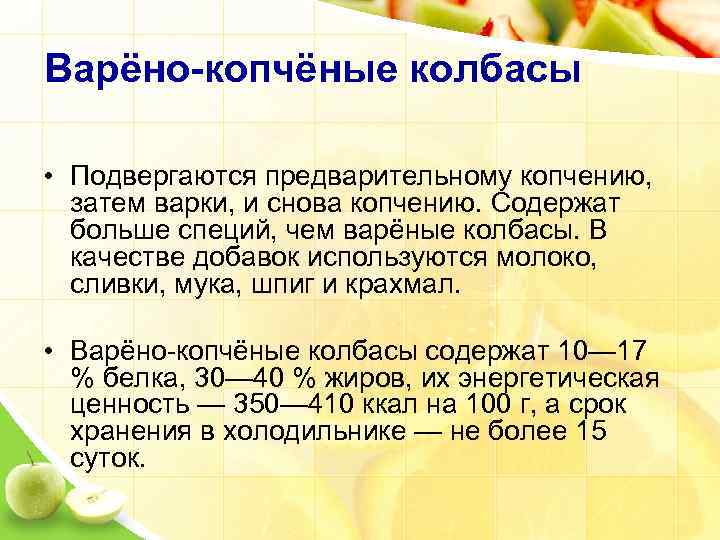 Варёно-копчёные колбасы

• Подвергаются предварительному копчению, затем варки, и снова копчению. Содержат больше специй, чем варёные колбасы. В качестве добавок используются молоко, сливки, мука, шпиг и крахмал.

• Варёно-копчёные колбасы содержат 10—17 % белка, 30—40 % жиров, их энергетическая ценность — 350—410 ккал на 100 г, а срок хранения в холодильнике — не более 15 суток.